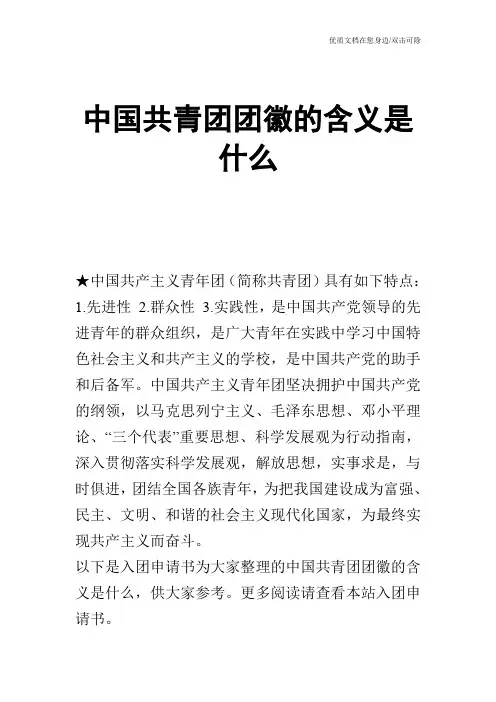 优质文档在您身边/双击可除

中国共青团团徽的含义是什么

★中国共产主义青年团（简称共青团）具有如下特点：1.先进性 2.群众性 3.实践性，是中国共产党领导的先进青年的群众组织，是广大青年在实践中学习中国特色社会主义和共产主义的学校，是中国共产党的助手和后备军。中国共产主义青年团坚决拥护中国共产党的纲领，以马克思列宁主义、毛泽东思想、邓小平理论、“三个代表”重要思想、科学发展观为行动指南，深入贯彻落实科学发展观，解放思想，实事求是，与时俱进，团结全国各族青年，为把我国建设成为富强、民主、文明、和谐的社会主义现代化国家，为最终实现共产主义而奋斗。

以下是入团申请书为大家整理的中国共青团团徽的含义是什么，供大家参考。更多阅读请查看本站入团申请书。